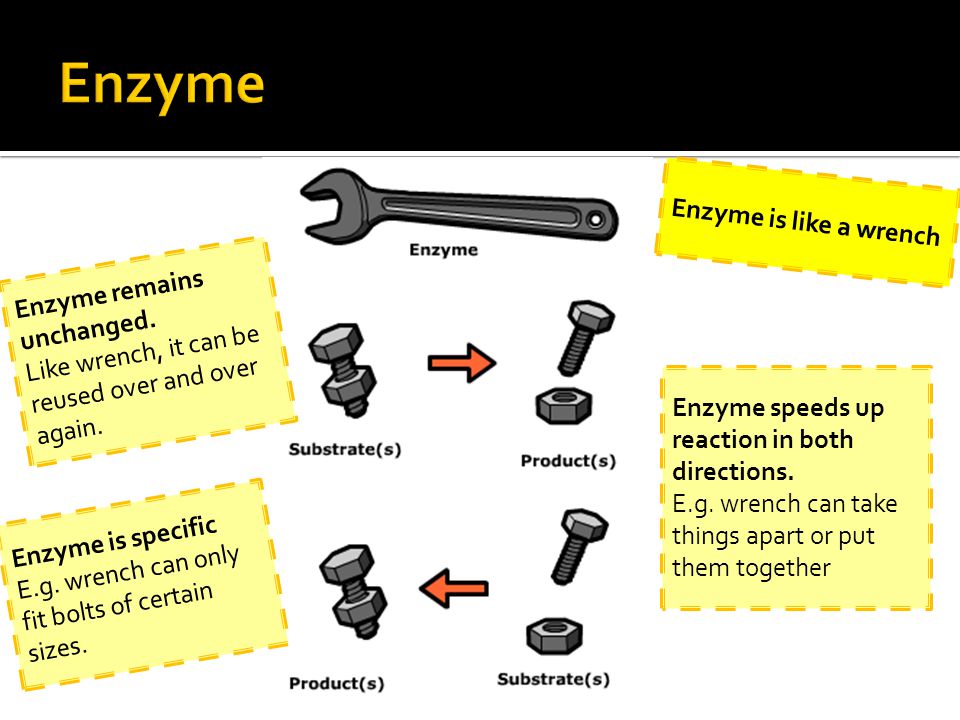 Enzyme

Enzyme

Enzyme is like a wrench

Enzyme remains unchanged.
Like wrench, it can be reused over and over again.

Substrate(s)

Product(s)

Enzyme speeds up reaction in both directions.
E.g. wrench can take things apart or put them together

Enzyme is specific
E.g. wrench can only fit bolts of certain sizes.

Product(s)

Substrate(s)